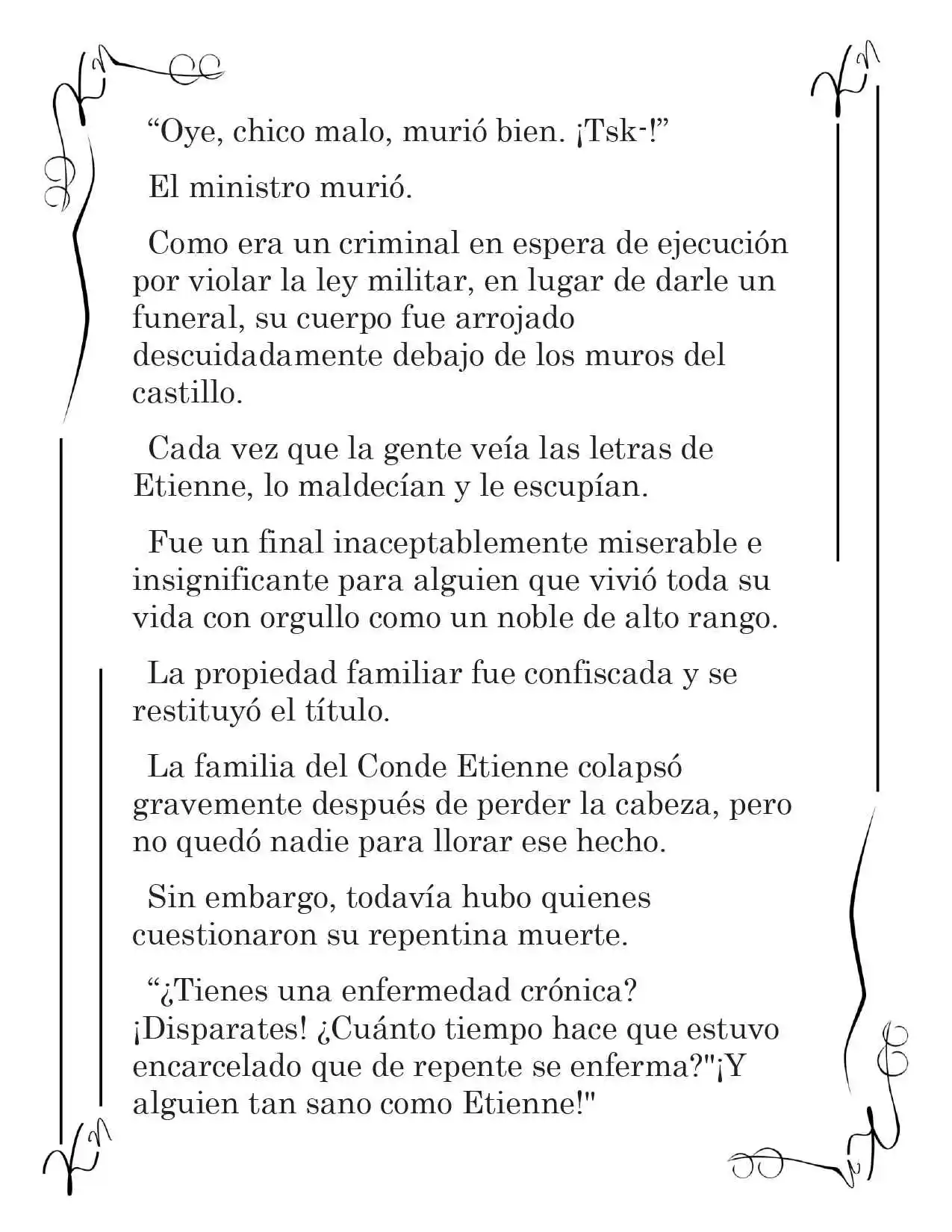 “Oye, chico malo, murió bien. ¡Tsk-!”

El ministro murió.

Como era un criminal en espera de ejecución por violar la ley militar, en lugar de darle un funeral, su cuerpo fue arrojado descuidadamente debajo de los muros del castillo.

Cada vez que la gente veía las letras de Etienne, lo maldecían y le escupían.

Fue un final inaceptablemente miserable e insignificante para alguien que vivió toda su vida con orgullo como un noble de alto rango.

La propiedad familiar fue confiscada y se restituyó el título.

La familia del Conde Etienne colapsó gravemente después de perder la cabeza, pero no quedó nadie para llorar ese hecho.

Sin embargo, todavía hubo quienes cuestionaron su repentina muerte.

“¿Tienes una enfermedad crónica? ¡Disparates! ¿Cuánto tiempo hace que estuvo encarcelado que de repente se enferma?"¡Y alguien tan sano como Etienne!"